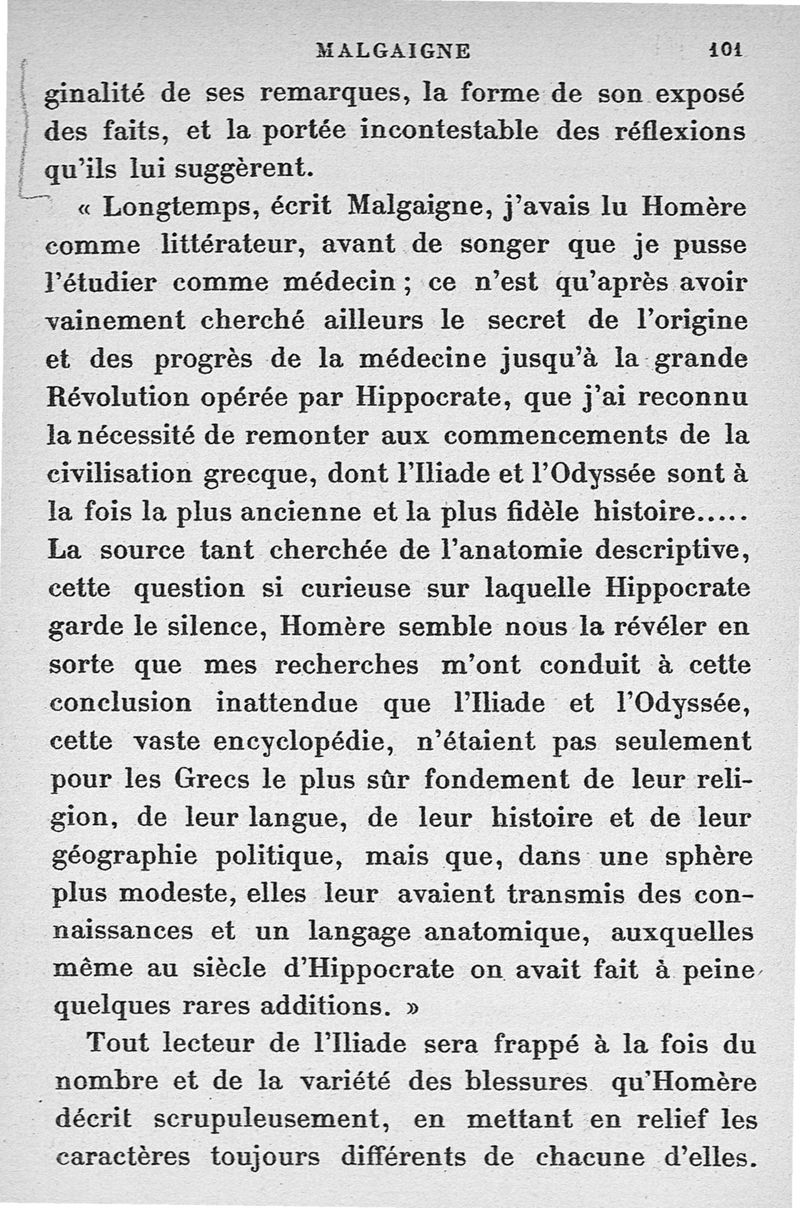 MALGAIGNE 101

ginalité de ses remarques, la forme de son exposé des faits, et la portée incontestable des réflexions qu'ils lui suggèrent.

« Longtemps, écrit Malgaigne, j'avais lu Homère comme littérateur, avant de songer que je pusse l'étudier comme médecin ; ce n'est qu'après avoir vainement cherché ailleurs le secret de l'origine et des progrès de la médecine jusqu'à la grande Révolution opérée par Hippocrate, que j'ai reconnu la nécessité de remonter aux commencements de la civilisation grecque, dont l'Iliade et l'Odyssée sont à la fois la plus ancienne et la plus fidèle histoire..... La source tant cherchée de l'anatomie descriptive, cette question si curieuse sur laquelle Hippocrate garde le silence, Homère semble nous la révéler en sorte que mes recherches m'ont conduit à cette conclusion inattendue que l'Iliade et l'Odyssée, cette vaste encyclopédie, n'étaient pas seulement pour les Grecs le plus sûr fondement de leur religion, de leur langue, de leur histoire et de leur géographie politique, mais que, dans une sphère plus modeste, elles leur avaient transmis des connaissances et un langage anatomique, auxquelles même au siècle d'Hippocrate on avait fait à peine quelques rares additions. »

Tout lecteur de l'Iliade sera frappé à la fois du nombre et de la variété des blessures qu'Homère décrit scrupuleusement, en mettant en relief les caractères toujours différents de chacune d'elles.